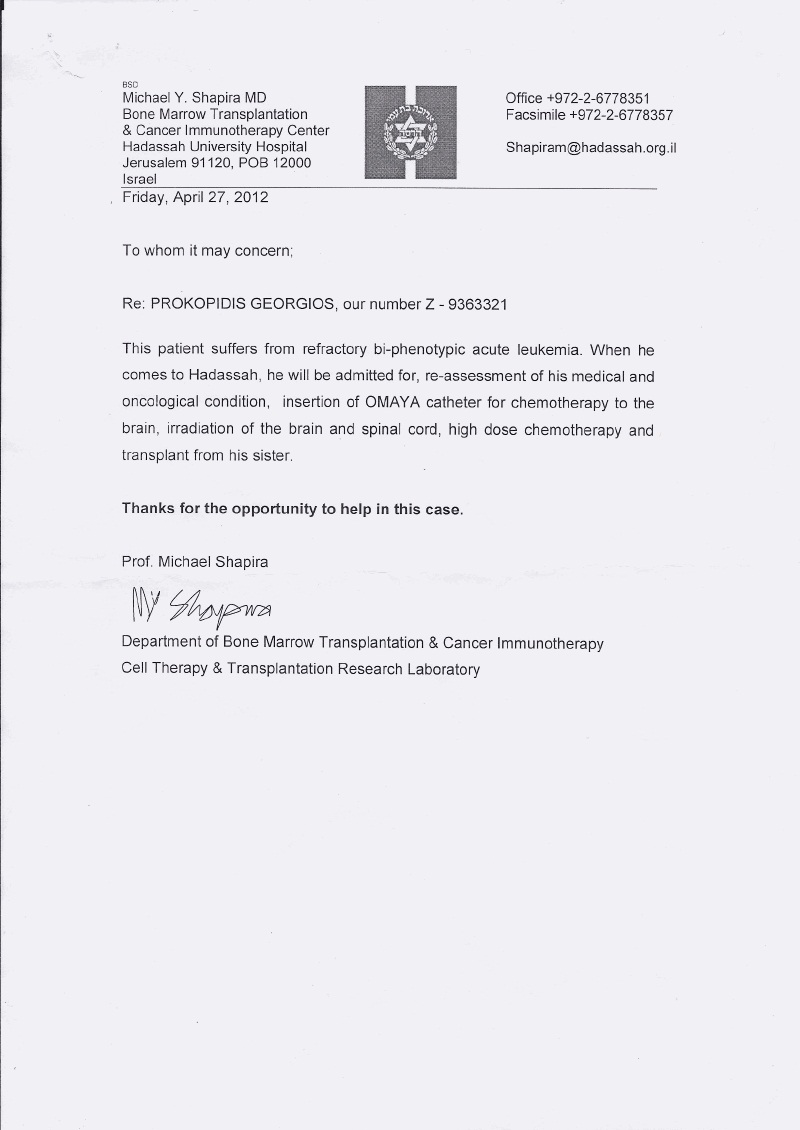 BSD
Michael Y. Shapira MD
Bone Marrow Transplantation
& Cancer Immunotherapy Center
Hadassah University Hospital
Jerusalem 91120, POB 12000
Israel

Office +972-2-6778351
Facsimile +972-2-6778357

Shapiram@hadassah.org.il

Friday, April 27, 2012

To whom it may concern;

Re: PROKOPIDIS GEORGIOS, our number Z - 9363321

This patient suffers from refractory bi-phenotypic acute leukemia. When he comes to Hadassah, he will be admitted for, re-assessment of his medical and oncological condition, insertion of OMAYA catheter for chemotherapy to the brain, irradiation of the brain and spinal cord, high dose chemotherapy and transplant from his sister.

Thanks for the opportunity to help in this case.

Prof. Michael Shapira

MY Shapira

Department of Bone Marrow Transplantation & Cancer Immunotherapy
Cell Therapy & Transplantation Research Laboratory